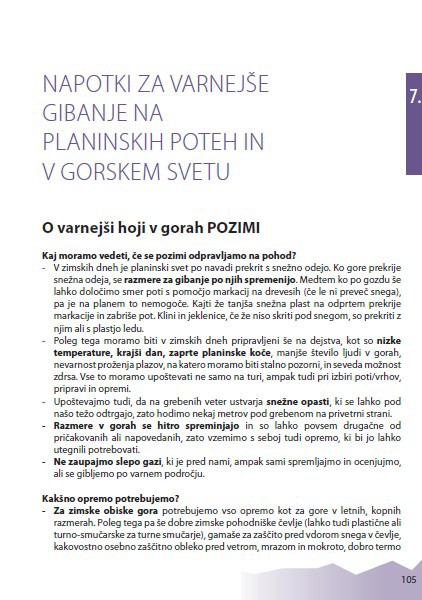 NAPOTKI ZA VARNEJŠE GIBANJE NA PLANINSKIH POTEH IN V GORSKEM SVETU

7.

O varnejši hoji v gorah POZIMI

Kaj moramo vedeti, če se pozimi odpravljamo na pohod?
- V zimskih dneh je planinski svet po navadi prekrit s snežno odejo. Ko gore prekrije snežna odeja, se razmere za gibanje po njih spremenijo. Medtem ko po gozdu še lahko določimo smer poti s pomočjo markacij na drevesih (če le ni preveč snega), pa je na planem to nemogoče. Kajti že tanjša snežna plast na odprtem prekrije markacije in zabriše pot. Klini in jeklenice, če že niso skriti pod snegom, so prekriti z njim ali s plastjo ledu.
- Poleg tega moramo biti v zimskih dneh pripravljeni še na dejstva, kot so nizke temperature, krajši dan, zaprte planinske koče, manjše število ljudi v gorah, nevarnost proženja plazov, na katero moramo biti stalno pozorni, in seveda možnost zdrsa. Vse to moramo upoštevati ne samo na turi, ampak tudi pri izbiri poti/vrhov, pripravi in opremi.
- Upoštevajmo tudi, da na grebenih veter ustvarja snežne opasti, ki se lahko pod našo težo odtrgajo, zato hodimo nekaj metrov pod grebenom na privetrni strani.
- Razmere v gorah se hitro spreminjajo in so lahko povsem drugačne od pričakovanih ali napovedanih, zato vzemimo s seboj tudi opremo, ki bi jo lahko utegnili potrebovati.
- Ne zaupajmo slepo gazi, ki je pred nami, ampak sami spremljajmo in ocenjujmo, ali se gibljemo po varnem področju.

Kakšno opremo potrebujemo?
- Za zimske obiske gora potrebujemo vso opremo kot za gore v letnih, kopnih razmerah. Poleg tega pa še dobre zimske pohodniške čevlje (lahko tudi plastične ali turno-smučarske za turne smučarje), gamaše za zaščito pred vdorom snega v čevlje, kakovostno osebno zaščitno obleko pred vetrom, mrazom in mokroto, dobro termo

105